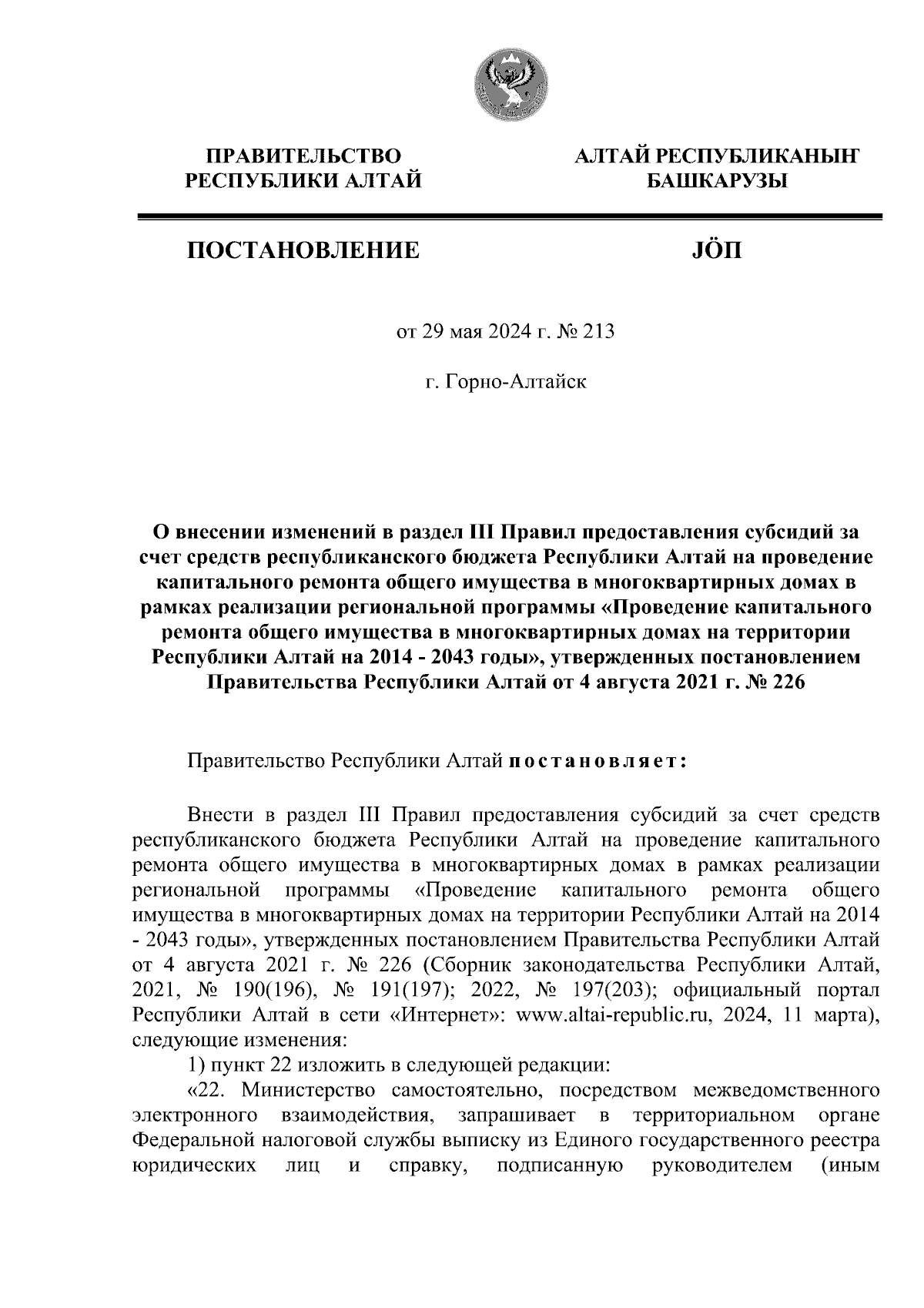 ПРАВИТЕЛЬСТВО РЕСПУБЛИКИ АЛТАЙ

АЛТАЙ РЕСПУБЛИКАНЫҤ БАШКАРУЗЫ

ПОСТАНОВЛЕНИЕ

JÖП

от 29 мая 2024 г. № 213

г. Горно-Алтайск

О внесении изменений в раздел III Правил предоставления субсидий за счет средств республиканского бюджета Республики Алтай на проведение капитального ремонта общего имущества в многоквартирных домах в рамках реализации региональной программы «Проведение капитального ремонта общего имущества в многоквартирных домах на территории Республики Алтай на 2014 - 2043 годы», утвержденных постановлением Правительства Республики Алтай от 4 августа 2021 г. № 226

Правительство Республики Алтай постановляет:

Внести в раздел III Правил предоставления субсидий за счет средств республиканского бюджета Республики Алтай на проведение капитального ремонта общего имущества в многоквартирных домах в рамках реализации региональной программы «Проведение капитального ремонта общего имущества в многоквартирных домах на территории Республики Алтай на 2014 - 2043 годы», утвержденных постановлением Правительства Республики Алтай от 4 августа 2021 г. № 226 (Сборник законодательства Республики Алтай, 2021, № 190(196), № 191(197); 2022, № 197(203); официальный портал Республики Алтай в сети «Интернет»: www.altai-republic.ru, 2024, 11 марта), следующие изменения:

1) пункт 22 изложить в следующей редакции:

«22. Министерство самостоятельно, посредством межведомственного электронного взаимодействия, запрашивает в территориальном органе Федеральной налоговой службы выписку из Единого государственного реестра юридических лиц и справку, подписанную руководителем (иным